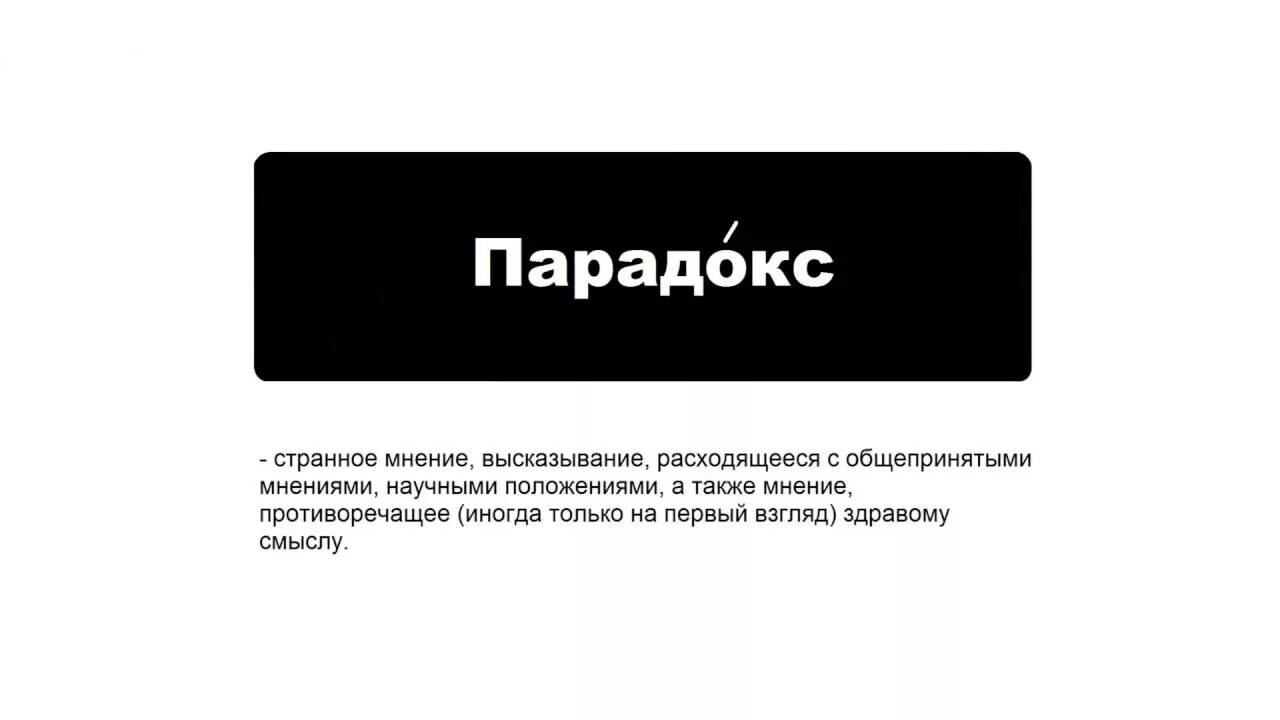 Парадо́кс

- странное мнение, высказывание, расходящееся с общепринятыми мнениями, научными положениями, а также мнение, противоречащее (иногда только на первый взгляд) здравому смыслу.